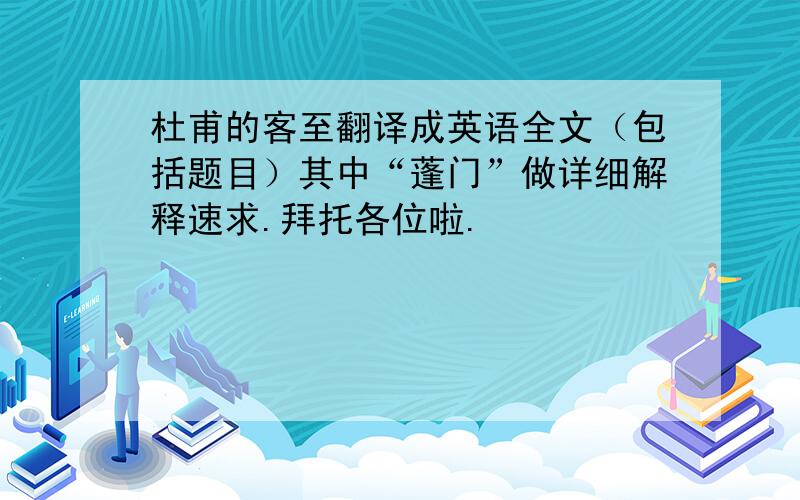 杜甫的客至翻译成英语全文（包括题目）其中“蓬门”做详细解释速求.拜托各位啦.

E-LEARNING